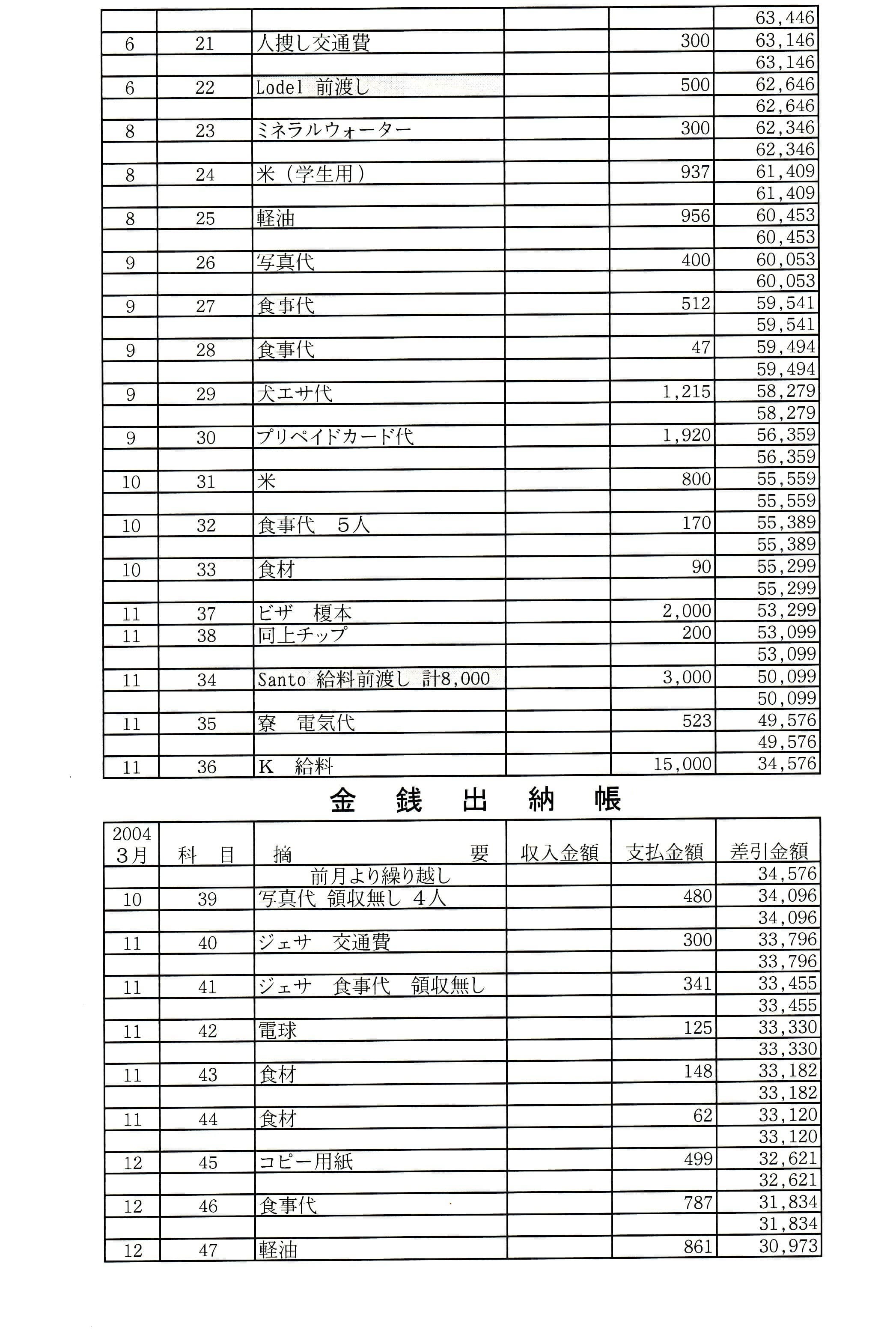 |  |  |  |  |  | 63,446 |
|---|---|---|---|---|---|
| 6 | 21 | 人捜し交通費 |  | 300 | 63,146 |
|  |  |  |  |  | 63,146 |
| 6 | 22 | Lodel 前渡し |  | 500 | 62,646 |
|  |  |  |  |  | 62,646 |
| 8 | 23 | ミネラルウォーター |  | 300 | 62,346 |
|  |  |  |  |  | 62,346 |
| 8 | 24 | 米（学生用） |  | 937 | 61,409 |
|  |  |  |  |  | 61,409 |
| 8 | 25 | 軽油 |  | 956 | 60,453 |
|  |  |  |  |  | 60,453 |
| 9 | 26 | 写真代 |  | 400 | 60,053 |
|  |  |  |  |  | 60,053 |
| 9 | 27 | 食事代 |  | 512 | 59,541 |
|  |  |  |  |  | 59,541 |
| 9 | 28 | 食事代 |  | 47 | 59,494 |
|  |  |  |  |  | 59,494 |
| 9 | 29 | 犬エサ代 |  | 1,215 | 58,279 |
|  |  |  |  |  | 58,279 |
| 9 | 30 | プリペイドカード代 |  | 1,920 | 56,359 |
|  |  |  |  |  | 56,359 |
| 10 | 31 | 米 |  | 800 | 55,559 |
|  |  |  |  |  | 55,559 |
| 10 | 32 | 食事代　5人 |  | 170 | 55,389 |
|  |  |  |  |  | 55,389 |
| 10 | 33 | 食材 |  | 90 | 55,299 |
|  |  |  |  |  | 55,299 |
| 11 | 37 | ビザ　榎本 |  | 2,000 | 53,299 |
| 11 | 38 | 同上チップ |  | 200 | 53,099 |
|  |  |  |  |  | 53,099 |
| 11 | 34 | Santo 給料前渡し 計8,000 |  | 3,000 | 50,099 |
|  |  |  |  |  | 50,099 |
| 11 | 35 | 寮　電気代 |  | 523 | 49,576 |
|  |  |  |  |  | 49,576 |
| 11 | 36 | K　給料 |  | 15,000 | 34,576 |

金　銭　出　納　帳

| 2004 3月 | 科　目 | 摘　要 | 収入金額 | 支払金額 | 差引金額 |
|---|---|---|---|---|---|
|  |  | 前月より繰り越し |  |  | 34,576 |
| 10 | 39 | 写真代 領収無し 4人 |  | 480 | 34,096 |
|  |  |  |  |  | 34,096 |
| 11 | 40 | ジェサ　交通費 |  | 300 | 33,796 |
|  |  |  |  |  | 33,796 |
| 11 | 41 | ジェサ　食事代　領収無し |  | 341 | 33,455 |
|  |  |  |  |  | 33,455 |
| 11 | 42 | 電球 |  | 125 | 33,330 |
|  |  |  |  |  | 33,330 |
| 11 | 43 | 食材 |  | 148 | 33,182 |
|  |  |  |  |  | 33,182 |
| 11 | 44 | 食材 |  | 62 | 33,120 |
|  |  |  |  |  | 33,120 |
| 12 | 45 | コピー用紙 |  | 499 | 32,621 |
|  |  |  |  |  | 32,621 |
| 12 | 46 | 食事代 |  | 787 | 31,834 |
|  |  |  |  |  | 31,834 |
| 12 | 47 | 軽油 |  | 861 | 30,973 |